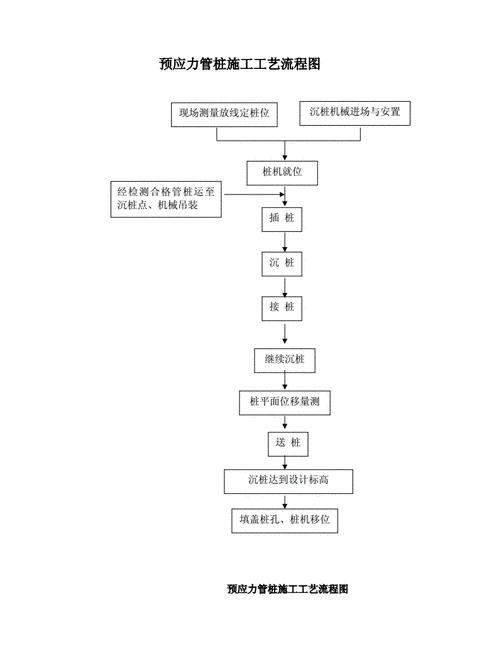 预应力管桩施工工艺流程图

现场测量放线定桩位

沉桩机械进场与安置

桩机就位

经检测合格管桩运至沉桩点、机械吊装

插 桩

沉 桩

接 桩

继续沉桩

桩平面位移量测

送 桩

沉桩达到设计标高

填盖桩孔、桩机移位

预应力管桩施工工艺流程图